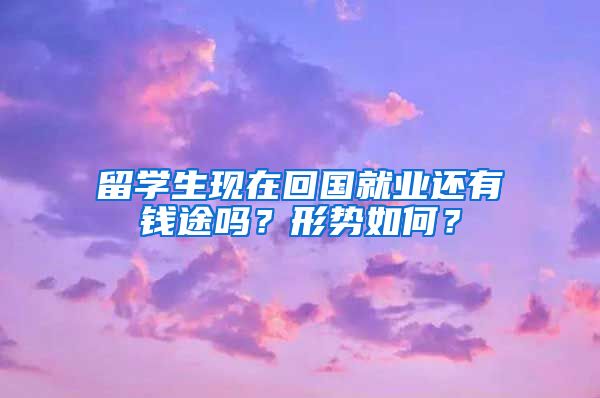 留学生现在回国就业还有钱途吗？形势如何？